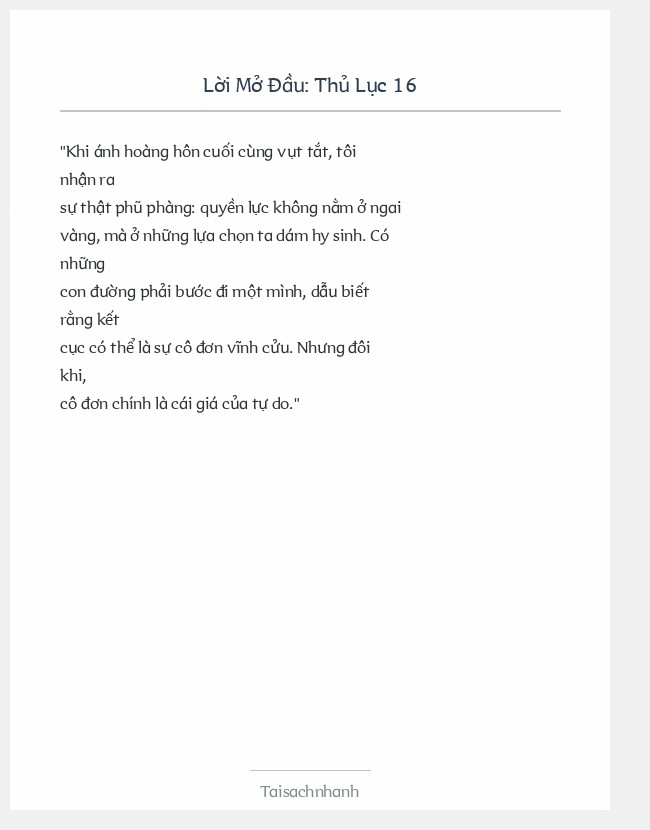 Lời Mở Đầu: Thủ Lục 16

"Khi ánh hoàng hôn cuối cùng vụt tắt, tôi nhận ra sự thật phũ phàng: quyền lực không nằm ở ngai vàng, mà ở những lựa chọn ta dám hy sinh. Có những con đường phải bước đi một mình, dẫu biết rằng kết cục có thể là sự cô đơn vĩnh cửu. Nhưng đôi khi, cô đơn chính là cái giá của tự do."

Taisachnhanh